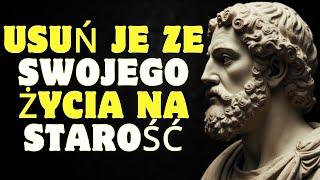 USUŃ JE ZE SWOJEGO ŻYCIA NA STAROŚĆ